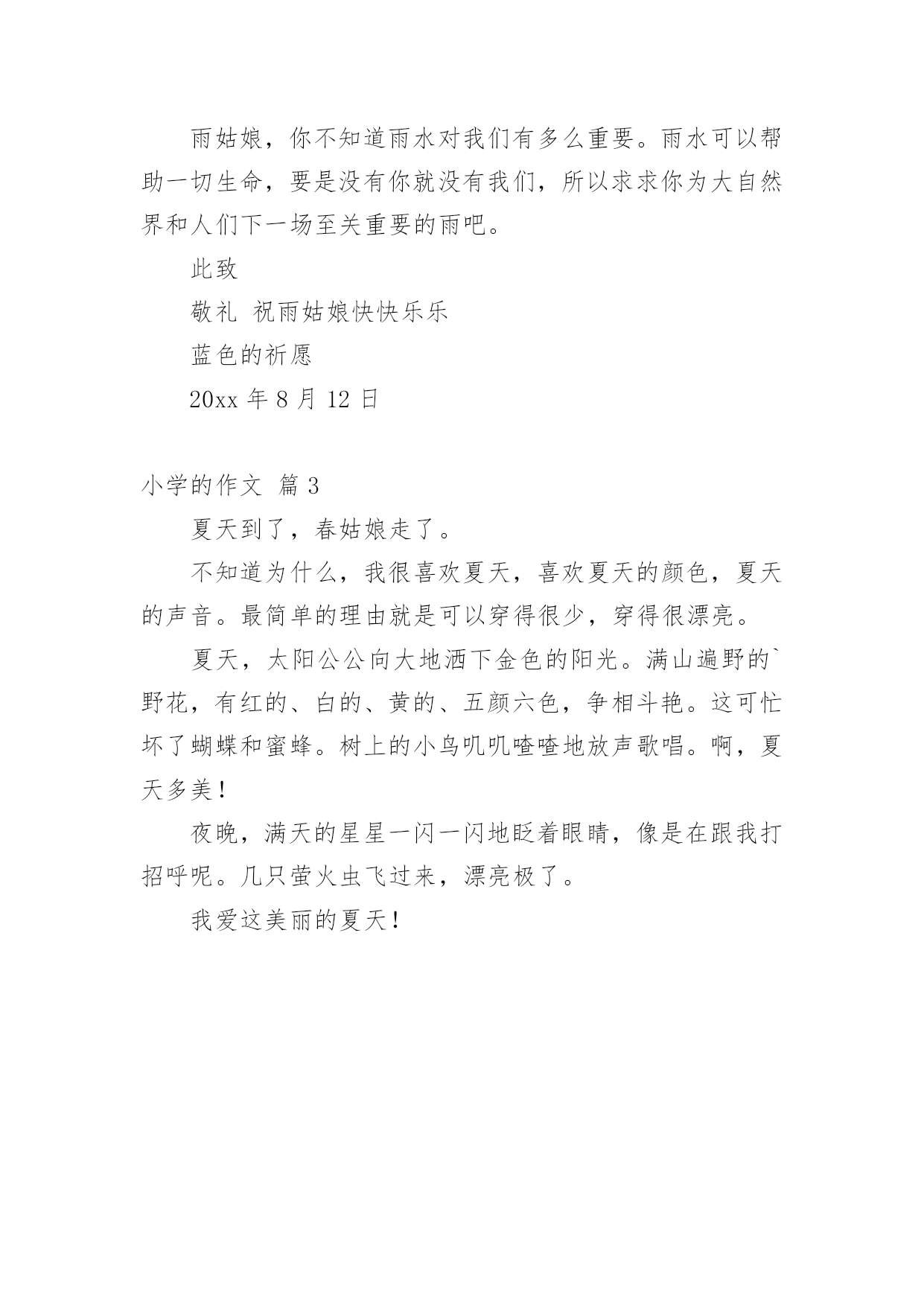 雨姑娘，你不知道雨水对我们有多么重要。雨水可以帮助一切生命，要是没有你就没有我们，所以求求你为大自然界和人们下一场至关重要的雨吧。

此致

敬礼 祝雨姑娘快快乐乐

蓝色的祈愿

20xx 年 8 月 12 日

小学的作文 篇 3

夏天到了，春姑娘走了。

不知道为什么，我很喜欢夏天，喜欢夏天的颜色，夏天的声音。最简单的理由就是可以穿得很少，穿得很漂亮。

夏天，太阳公公向大地洒下金色的阳光。满山遍野的`野花，有红的、白的、黄的、五颜六色，争相斗艳。这可忙坏了蝴蝶和蜜蜂。树上的小鸟叽叽喳喳地放声歌唱。啊，夏天多美！

夜晚，满天的星星一闪一闪地眨着眼睛，像是在跟我打招呼呢。几只萤火虫飞过来，漂亮极了。

我爱这美丽的夏天！